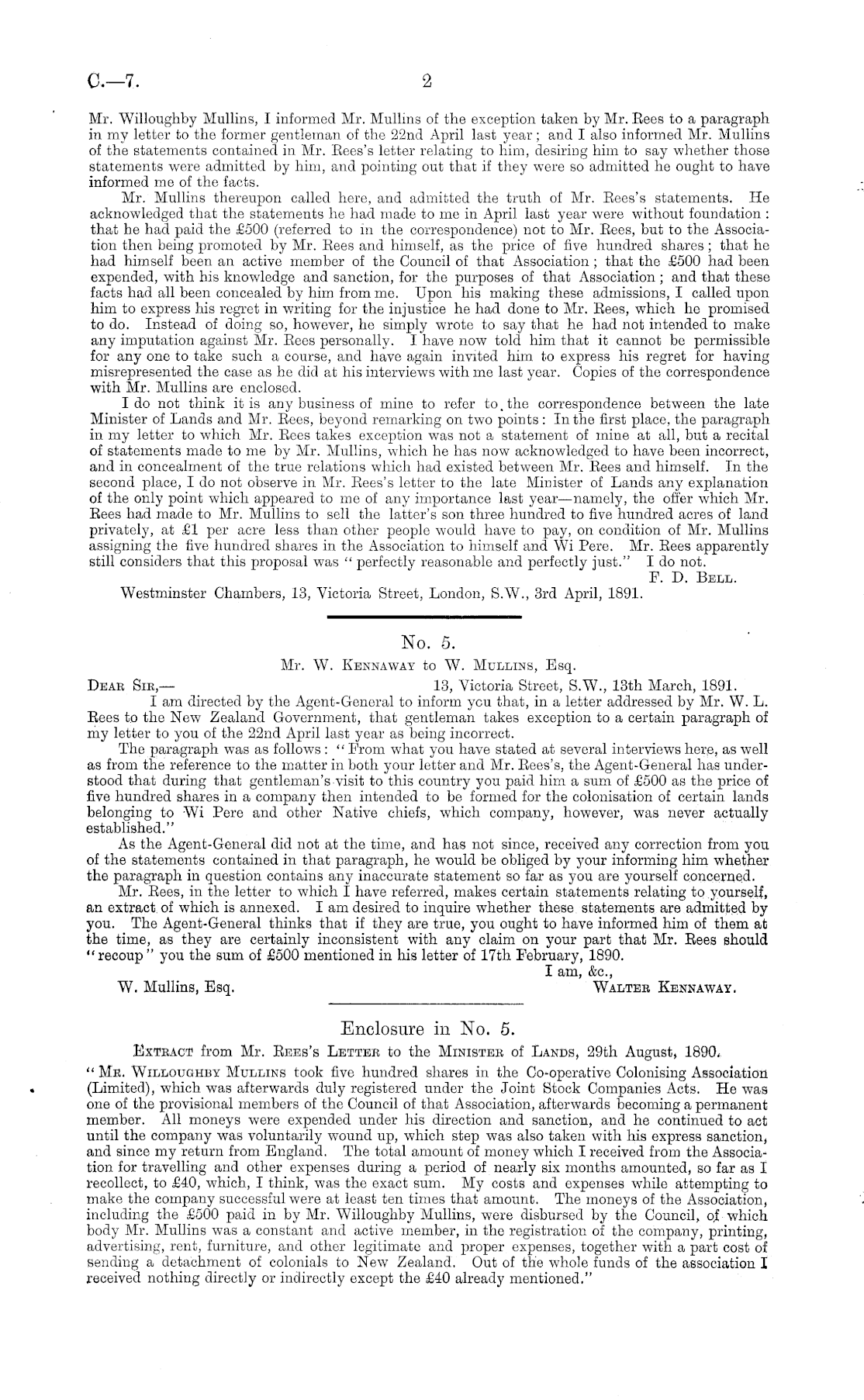 C.—7. 2

Mr. Willoughby Mullins, I informed Mr. Mullins of the exception taken by Mr. Rees to a paragraph in my letter to the former gentleman of the 22nd April last year; and I also informed Mr. Mullins of the statements contained in Mr. Rees's letter relating to him, desiring him to say whether those statements were admitted by him, and pointing out that if they were so admitted he ought to have informed me of the facts.

Mr. Mullins thereupon called here, and admitted the truth of Mr. Rees's statements. He acknowledged that the statements he had made to me in April last year were without foundation: that he had paid the £500 (referred to in the correspondence) not to Mr. Rees, but to the Association then being promoted by Mr. Rees and himself, as the price of five hundred shares; that he had himself been an active member of the Council of that Association; that the £500 had been expended, with his knowledge and sanction, for the purposes of that Association; and that these facts had all been concealed by him from me. Upon his making these admissions, I called upon him to express his regret in writing for the injustice he had done to Mr. Rees, which he promised to do. Instead of doing so, however, he simply wrote to say that he had not intended to make any imputation against Mr. Rees personally. I have now told him that it cannot be permissible for any one to take such a course, and have again invited him to express his regret for having misrepresented the case as he did at his interviews with me last year. Copies of the correspondence with Mr. Mullins are enclosed.

I do not think it is any business of mine to refer to the correspondence between the late Minister of Lands and Mr. Rees, beyond remarking on two points: In the first place, the paragraph in my letter to which Mr. Rees takes exception was not a statement of mine at all, but a recital of statements made to me by Mr. Mullins, which he has now acknowledged to have been incorrect, and in concealment of the true relations which had existed between Mr. Rees and himself. In the second place, I do not observe in Mr. Rees's letter to the late Minister of Lands any explanation of the only point which appeared to me of any importance last year—namely, the offer which Mr. Rees had made to Mr. Mullins to sell the latter's son three hundred to five hundred acres of land privately, at £1 per acre less than other people would have to pay, on condition of Mr. Mullins assigning the five hundred shares in the Association to himself and Wi Pere. Mr. Rees apparently still considers that this proposal was "perfectly reasonable and perfectly just." I do not.

F. D. Bell.

Westminster Chambers, 13, Victoria Street, London, S.W., 3rd April, 1891.

No. 5.

Mr. W. Kennaway to W. Mullins, Esq.

Dear Sir,— 13, Victoria Street, S.W., 13th March, 1891.

I am directed by the Agent-General to inform you that, in a letter addressed by Mr. W. L. Rees to the New Zealand Government, that gentleman takes exception to a certain paragraph of my letter to you of the 22nd April last year as being incorrect.

The paragraph was as follows: "From what you have stated at several interviews here, as well as from the reference to the matter in both your letter and Mr. Rees's, the Agent-General has understood that during that gentleman's visit to this country you paid him a sum of £500 as the price of five hundred shares in a company then intended to be formed for the colonisation of certain lands belonging to Wi Pere and other Native chiefs, which company, however, was never actually established."

As the Agent-General did not at the time, and has not since, received any correction from you of the statements contained in that paragraph, he would be obliged by your informing him whether the paragraph in question contains any inaccurate statement so far as you are yourself concerned.

Mr. Rees, in the letter to which I have referred, makes certain statements relating to yourself, an extract of which is annexed. I am desired to inquire whether these statements are admitted by you. The Agent-General thinks that if they are true, you ought to have informed him of them at the time, as they are certainly inconsistent with any claim on your part that Mr. Rees should "recoup" you the sum of £500 mentioned in his letter of 17th February, 1890.

I am, &c.,

W. Mullins, Esq. Walter Kennaway.

Enclosure in No. 5.

Extract from Mr. Rees's Letter to the Minister of Lands, 29th August, 1890.

"Mr. Willoughby Mullins took five hundred shares in the Co-operative Colonising Association (Limited), which was afterwards duly registered under the Joint Stock Companies Acts. He was one of the provisional members of the Council of that Association, afterwards becoming a permanent member. All moneys were expended under his direction and sanction, and he continued to act until the company was voluntarily wound up, which step was also taken with his express sanction, and since my return from England. The total amount of money which I received from the Association for travelling and other expenses during a period of nearly six months amounted, so far as I recollect, to £40, which, I think, was the exact sum. My costs and expenses while attempting to make the company successful were at least ten times that amount. The moneys of the Association, including the £500 paid in by Mr. Willoughby Mullins, were disbursed by the Council, of which body Mr. Mullins was a constant and active member, in the registration of the company, printing, advertising, rent, furniture, and other legitimate and proper expenses, together with a part cost of sending a detachment of colonials to New Zealand. Out of the whole funds of the association I received nothing directly or indirectly except the £40 already mentioned."